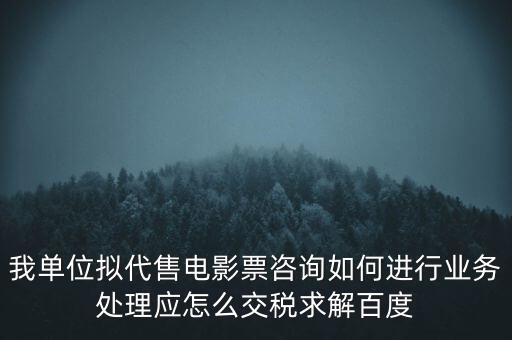 我单位拟代售电影票咨询如何进行业务处理应怎么交税求解百度